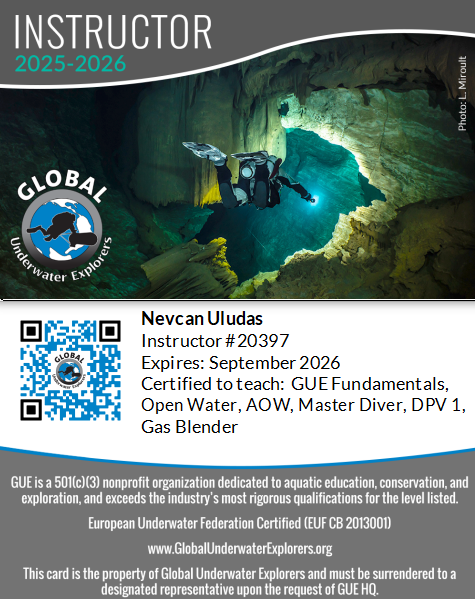 INSTRUCTOR
2025-2026

Photo: L. Miroult

GLOBAL
Underwater Explorers

Nevcan Uludas
Instructor #20397
Expires: September 2026
Certified to teach: GUE Fundamentals, Open Water, AOW, Master Diver, DPV 1, Gas Blender

GUE is a 501(c)(3) nonprofit organization dedicated to aquatic education, conservation, and exploration, and exceeds the industry's most rigorous qualifications for the level listed.

European Underwater Federation Certified (EUF CB 2013001)

www.GlobalUnderwaterExplorers.org

This card is the property of Global Underwater Explorers and must be surrendered to a designated representative upon the request of GUE HQ.